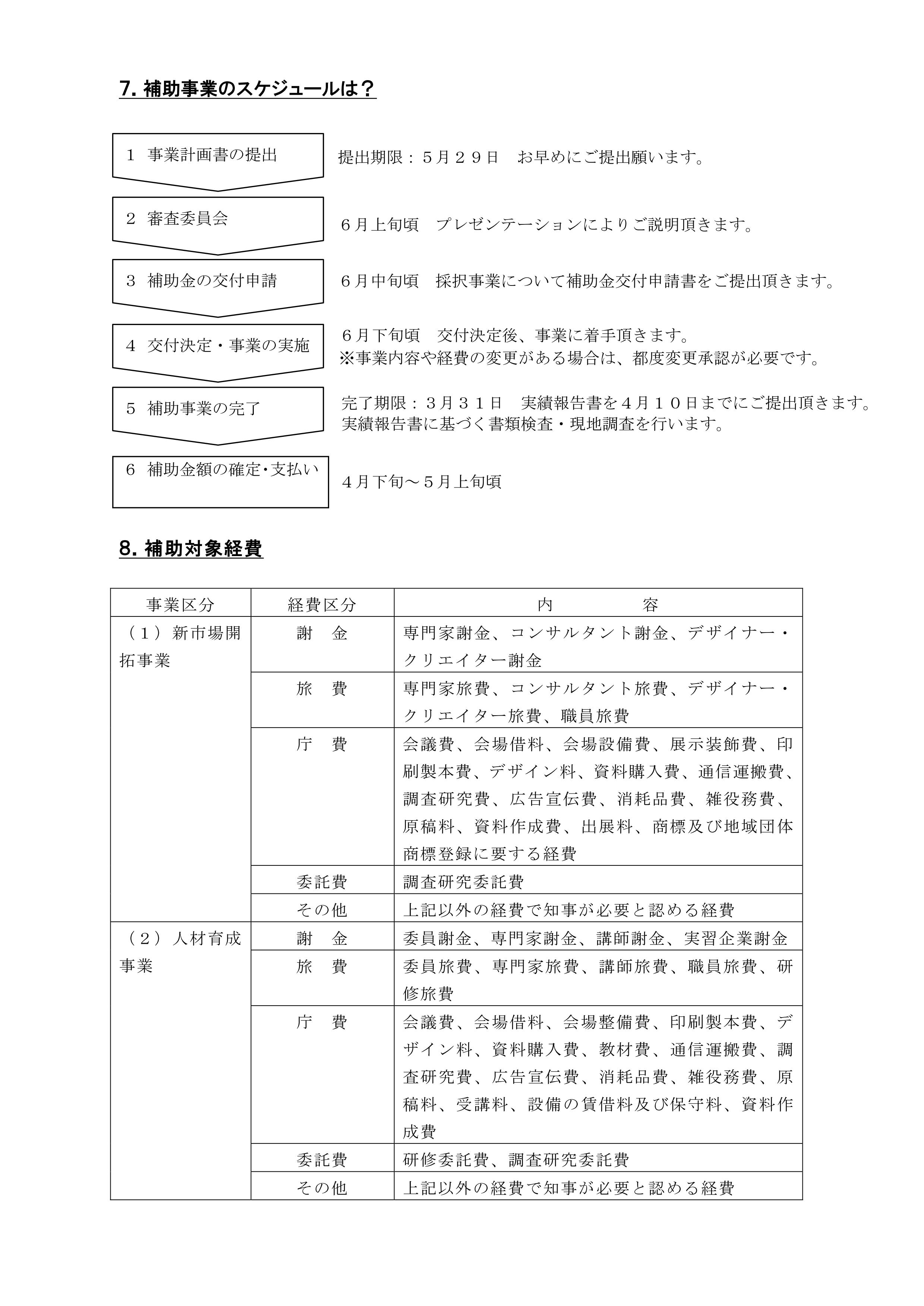 7. 補助事業のスケジュールは？

1 事業計画書の提出

提出期限：５月２９日　お早めにご提出願います。

2 審査委員会

６月上旬頃　プレゼンテーションによりご説明頂きます。

3 補助金の交付申請

６月中旬頃　採択事業について補助金交付申請書をご提出頂きます。

4 交付決定・事業の実施

６月下旬頃　交付決定後、事業に着手頂きます。
※事業内容や経費の変更がある場合は、都度変更承認が必要です。

5 補助事業の完了

完了期限：３月３１日　実績報告書を４月１０日までにご提出頂きます。
実績報告書に基づく書類検査・現地調査を行います。

6 補助金額の確定･支払い

４月下旬～５月上旬頃

8. 補助対象経費

| 事業区分 | 経費区分 | 内　　容 |
|---|---|---|
| （１）新市場開拓事業 | 謝　金 | 専門家謝金、コンサルタント謝金、デザイナー・クリエイター謝金 |
| | 旅　費 | 専門家旅費、コンサルタント旅費、デザイナー・クリエイター旅費、職員旅費 |
| | 庁　費 | 会議費、会場借料、会場設備費、展示装飾費、印刷製本費、デザイン料、資料購入費、通信運搬費、調査研究費、広告宣伝費、消耗品費、雑役務費、原稿料、資料作成費、出展料、商標及び地域団体商標登録に要する経費 |
| | 委託費 | 調査研究委託費 |
| | その他 | 上記以外の経費で知事が必要と認める経費 |
| （２）人材育成事業 | 謝　金 | 委員謝金、専門家謝金、講師謝金、実習企業謝金 |
| | 旅　費 | 委員旅費、専門家旅費、講師旅費、職員旅費、研修旅費 |
| | 庁　費 | 会議費、会場借料、会場整備費、印刷製本費、デザイン料、資料購入費、教材費、通信運搬費、調査研究費、広告宣伝費、消耗品費、雑役務費、原稿料、受講料、設備の賃借料及び保守料、資料作成費 |
| | 委託費 | 研修委託費、調査研究委託費 |
| | その他 | 上記以外の経費で知事が必要と認める経費 |